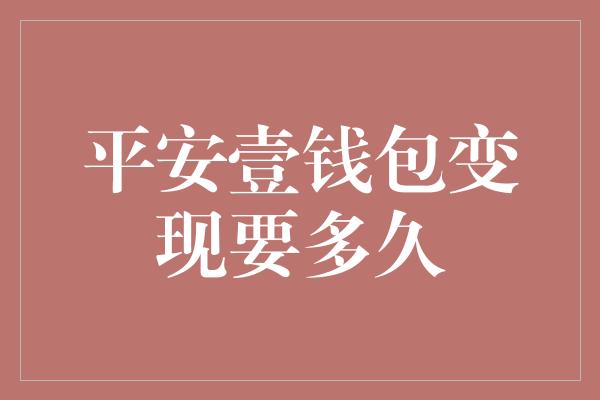 平安壹钱包变现要多久